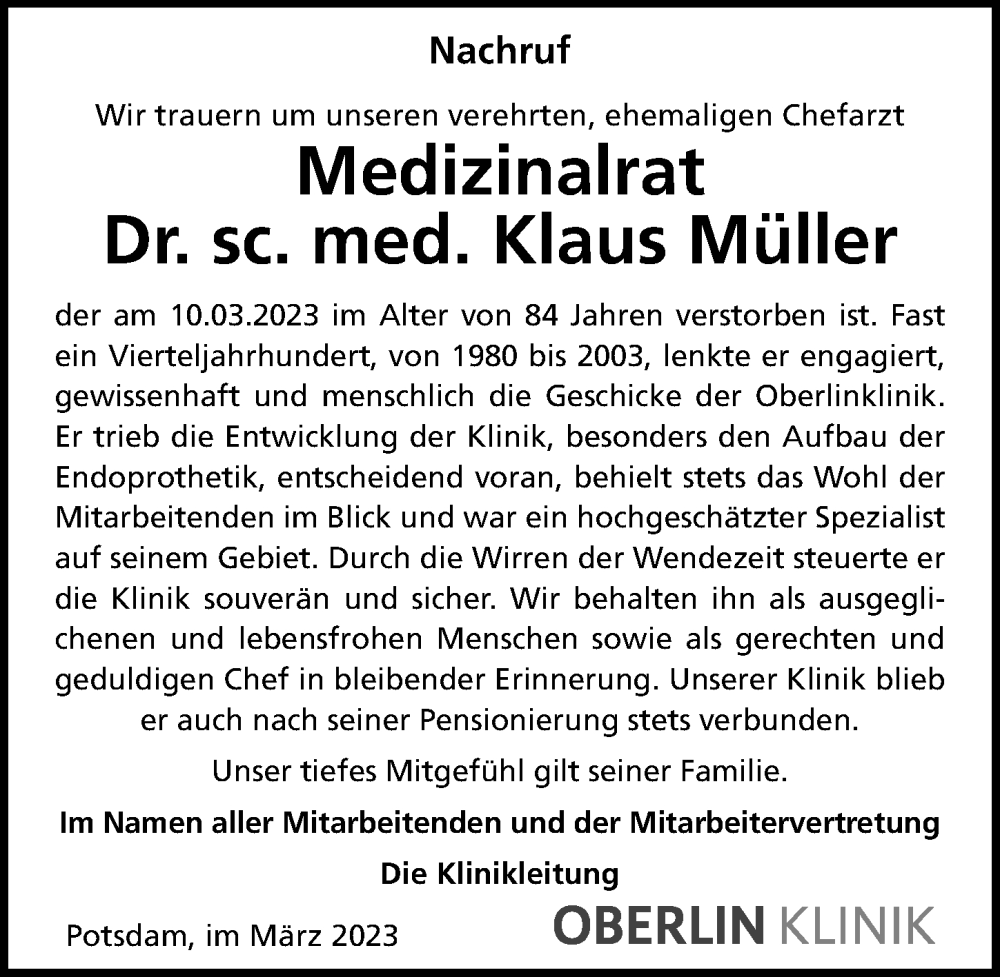 Nachruf

Wir trauern um unseren verehrten, ehemaligen Chefarzt

Medizinalrat
Dr. sc. med. Klaus Müller

der am 10.03.2023 im Alter von 84 Jahren verstorben ist. Fast ein Vierteljahrhundert, von 1980 bis 2003, lenkte er engagiert, gewissenhaft und menschlich die Geschicke der Oberlinklinik. Er trieb die Entwicklung der Klinik, besonders den Aufbau der Endoprothetik, entscheidend voran, behielt stets das Wohl der Mitarbeitenden im Blick und war ein hochgeschätzter Spezialist auf seinem Gebiet. Durch die Wirren der Wendezeit steuerte er die Klinik souverän und sicher. Wir behalten ihn als ausgeglichenen und lebensfrohen Menschen sowie als gerechten und geduldigen Chef in bleibender Erinnerung. Unserer Klinik blieb er auch nach seiner Pensionierung stets verbunden.

Unser tiefes Mitgefühl gilt seiner Familie.

Im Namen aller Mitarbeitenden und der Mitarbeitervertretung

Die Klinikleitung

Potsdam, im März 2023

OBERLIN KLINIK